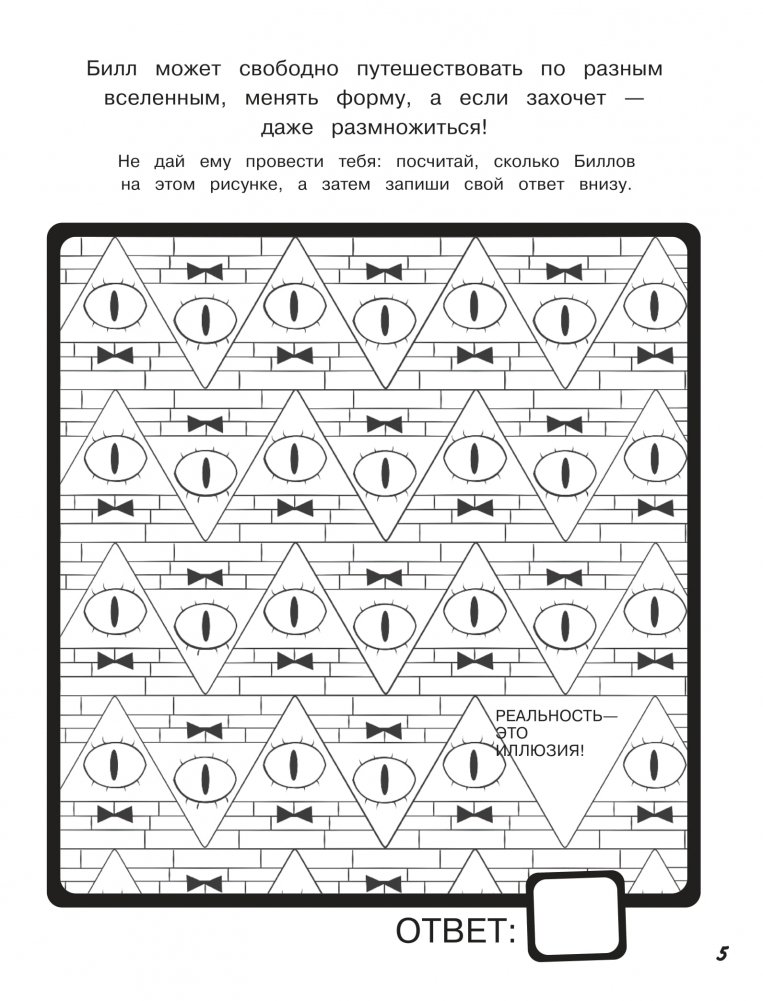 Билл может свободно путешествовать по разным вселенным, менять форму, а если захочет — даже размножиться!

Не дай ему провести тебя: посчитай, сколько Биллов на этом рисунке, а затем запиши свой ответ внизу.

РЕАЛЬНОСТЬ— ЭТО ИЛЛЮЗИЯ!

ОТВЕТ:

5